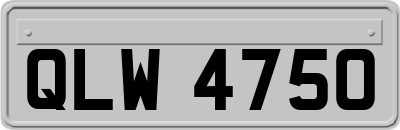 QLW 4750